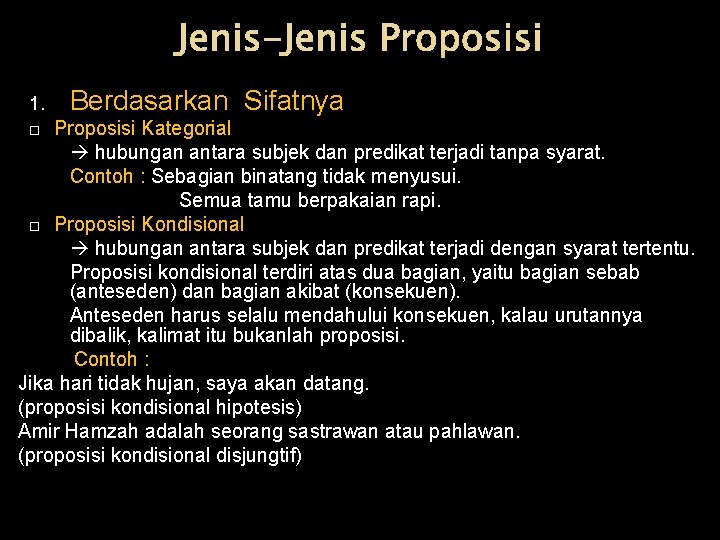 Jenis-Jenis Proposisi

1. Berdasarkan Sifatnya

□ Proposisi Kategorial

→ hubungan antara subjek dan predikat terjadi tanpa syarat.

Contoh : Sebagian binatang tidak menyusui.

Semua tamu berpakaian rapi.

□ Proposisi Kondisional

→ hubungan antara subjek dan predikat terjadi dengan syarat tertentu.

Proposisi kondisional terdiri atas dua bagian, yaitu bagian sebab (anteseden) dan bagian akibat (konsekuen).

Anteseden harus selalu mendahului konsekuen, kalau urutannya dibalik, kalimat itu bukanlah proposisi.

Contoh :

Jika hari tidak hujan, saya akan datang.

(proposisi kondisional hipotesis)

Amir Hamzah adalah seorang sastrawan atau pahlawan.

(proposisi kondisional disjungtif)